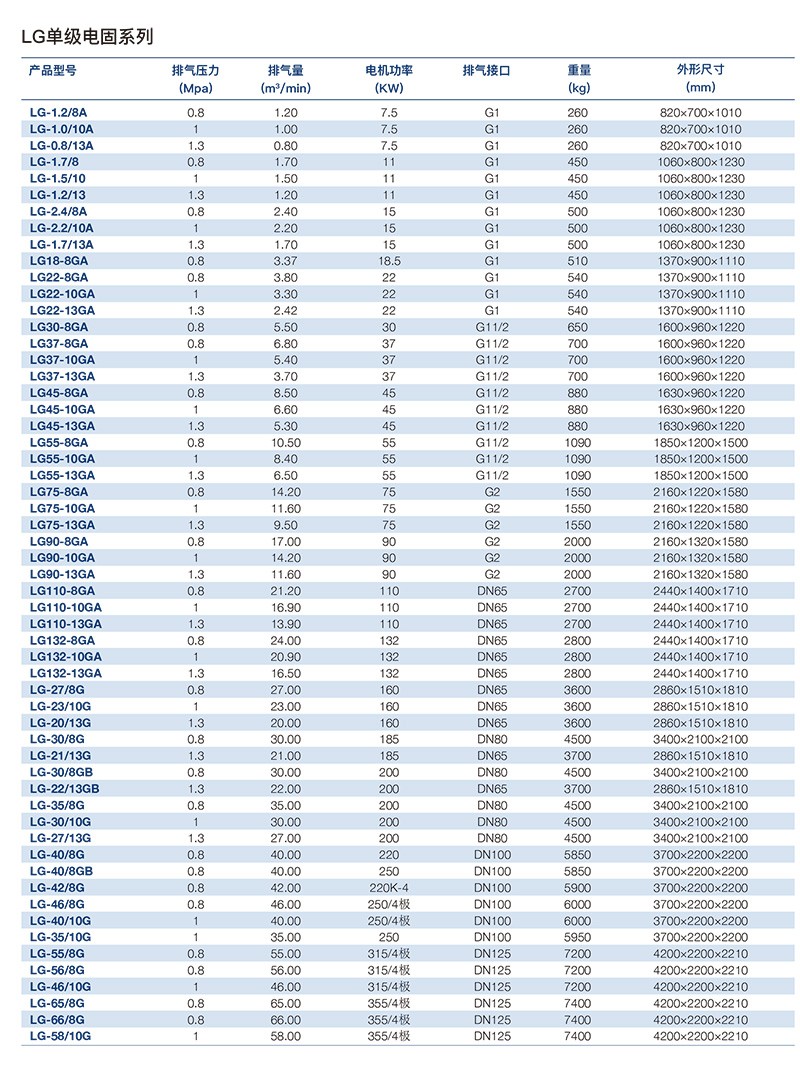 LG单级电固系列

| 产品型号 | 排气压力 (Mpa) | 排气量 ($m^3$/min) | 电机功率 (KW) | 排气接口 | 重量 (kg) | 外形尺寸 (mm) |
|---|---|---|---|---|---|---|
| LG-1.2/8A | 0.8 | 1.20 | 7.5 | G1 | 260 | 820×700×1010 |
| LG-1.0/10A | 1 | 1.00 | 7.5 | G1 | 260 | 820×700×1010 |
| LG-0.8/13A | 1.3 | 0.80 | 7.5 | G1 | 260 | 820×700×1010 |
| LG-1.7/8 | 0.8 | 1.70 | 11 | G1 | 450 | 1060×800×1230 |
| LG-1.5/10 | 1 | 1.50 | 11 | G1 | 450 | 1060×800×1230 |
| LG-1.2/13 | 1.3 | 1.20 | 11 | G1 | 450 | 1060×800×1230 |
| LG-2.4/8A | 0.8 | 2.40 | 15 | G1 | 500 | 1060×800×1230 |
| LG-2.2/10A | 1 | 2.20 | 15 | G1 | 500 | 1060×800×1230 |
| LG-1.7/13A | 1.3 | 1.70 | 15 | G1 | 500 | 1060×800×1230 |
| LG18-8GA | 0.8 | 3.37 | 18.5 | G1 | 510 | 1370×900×1110 |
| LG22-8GA | 0.8 | 3.80 | 22 | G1 | 540 | 1370×900×1110 |
| LG22-10GA | 1 | 3.30 | 22 | G1 | 540 | 1370×900×1110 |
| LG22-13GA | 1.3 | 2.42 | 22 | G1 | 540 | 1370×900×1110 |
| LG30-8GA | 0.8 | 5.50 | 30 | G11/2 | 650 | 1600×960×1220 |
| LG37-8GA | 0.8 | 6.80 | 37 | G11/2 | 700 | 1600×960×1220 |
| LG37-10GA | 1 | 5.40 | 37 | G11/2 | 700 | 1600×960×1220 |
| LG37-13GA | 1.3 | 3.70 | 37 | G11/2 | 700 | 1600×960×1220 |
| LG45-8GA | 0.8 | 8.50 | 45 | G11/2 | 880 | 1630×960×1220 |
| LG45-10GA | 1 | 6.60 | 45 | G11/2 | 880 | 1630×960×1220 |
| LG45-13GA | 1.3 | 5.30 | 45 | G11/2 | 880 | 1630×960×1220 |
| LG55-8GA | 0.8 | 10.50 | 55 | G11/2 | 1090 | 1850×1200×1500 |
| LG55-10GA | 1 | 8.40 | 55 | G11/2 | 1090 | 1850×1200×1500 |
| LG55-13GA | 1.3 | 6.50 | 55 | G11/2 | 1090 | 1850×1200×1500 |
| LG75-8GA | 0.8 | 14.20 | 75 | G2 | 1550 | 2160×1220×1580 |
| LG75-10GA | 1 | 11.60 | 75 | G2 | 1550 | 2160×1220×1580 |
| LG75-13GA | 1.3 | 9.50 | 75 | G2 | 1550 | 2160×1220×1580 |
| LG90-8GA | 0.8 | 17.00 | 90 | G2 | 2000 | 2160×1320×1580 |
| LG90-10GA | 1 | 14.20 | 90 | G2 | 2000 | 2160×1320×1580 |
| LG90-13GA | 1.3 | 11.60 | 90 | G2 | 2000 | 2160×1320×1580 |
| LG110-8GA | 0.8 | 21.20 | 110 | DN65 | 2700 | 2440×1400×1710 |
| LG110-10GA | 1 | 16.90 | 110 | DN65 | 2700 | 2440×1400×1710 |
| LG110-13GA | 1.3 | 13.90 | 110 | DN65 | 2700 | 2440×1400×1710 |
| LG132-8GA | 0.8 | 24.00 | 132 | DN65 | 2800 | 2440×1400×1710 |
| LG132-10GA | 1 | 20.90 | 132 | DN65 | 2800 | 2440×1400×1710 |
| LG132-13GA | 1.3 | 16.50 | 132 | DN65 | 2800 | 2440×1400×1710 |
| LG-27/8G | 0.8 | 27.00 | 160 | DN65 | 3600 | 2860×1510×1810 |
| LG-23/10G | 1 | 23.00 | 160 | DN65 | 3600 | 2860×1510×1810 |
| LG-20/13G | 1.3 | 20.00 | 160 | DN65 | 3600 | 2860×1510×1810 |
| LG-30/8G | 0.8 | 30.00 | 185 | DN80 | 4500 | 3400×2100×2100 |
| LG-21/13G | 1.3 | 21.00 | 185 | DN65 | 3700 | 2860×1510×1810 |
| LG-30/8GB | 0.8 | 30.00 | 200 | DN80 | 4500 | 3400×2100×2100 |
| LG-22/13GB | 1.3 | 22.00 | 200 | DN65 | 3700 | 2860×1510×1810 |
| LG-35/8G | 0.8 | 35.00 | 200 | DN80 | 4500 | 3400×2100×2100 |
| LG-30/10G | 1 | 30.00 | 200 | DN80 | 4500 | 3400×2100×2100 |
| LG-27/13G | 1.3 | 27.00 | 200 | DN80 | 4500 | 3400×2100×2100 |
| LG-40/8G | 0.8 | 40.00 | 220 | DN100 | 5850 | 3700×2200×2200 |
| LG-40/8GB | 0.8 | 40.00 | 250 | DN100 | 5850 | 3700×2200×2200 |
| LG-42/8G | 0.8 | 42.00 | 220K-4 | DN100 | 5900 | 3700×2200×2200 |
| LG-46/8G | 0.8 | 46.00 | 250/4极 | DN100 | 6000 | 3700×2200×2200 |
| LG-40/10G | 1 | 40.00 | 250/4极 | DN100 | 6000 | 3700×2200×2200 |
| LG-35/10G | 1 | 35.00 | 250 | DN100 | 5950 | 3700×2200×2200 |
| LG-55/8G | 0.8 | 55.00 | 315/4极 | DN125 | 7200 | 4200×2200×2210 |
| LG-56/8G | 0.8 | 56.00 | 315/4极 | DN125 | 7200 | 4200×2200×2210 |
| LG-46/10G | 1 | 46.00 | 315/4极 | DN125 | 7200 | 4200×2200×2210 |
| LG-65/8G | 0.8 | 65.00 | 355/4极 | DN125 | 7400 | 4200×2200×2210 |
| LG-66/8G | 0.8 | 66.00 | 355/4极 | DN125 | 7400 | 4200×2200×2210 |
| LG-58/10G | 1 | 58.00 | 355/4极 | DN125 | 7400 | 4200×2200×2210 |